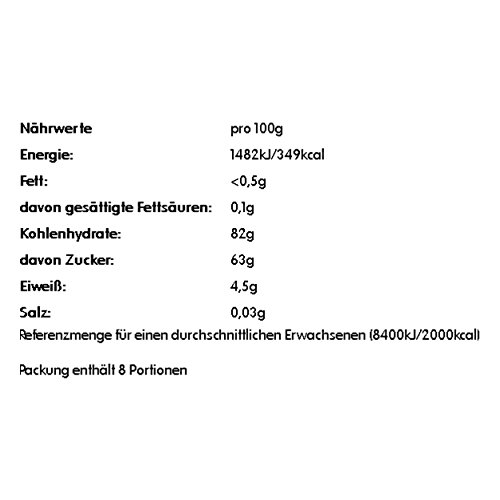 | Nährwerte | pro 100g |
|---|---|
| Energie: | 1482kJ/349kcal |
| Fett: | <0,5g |
| davon gesättigte Fettsäuren: | 0,1g |
| Kohlenhydrate: | 82g |
| davon Zucker: | 63g |
| Eiweiß: | 4,5g |
| Salz: | 0,03g |

Referenzmenge für einen durchschnittlichen Erwachsenen (8400kJ/2000kcal)

Packung enthält 8 Portionen